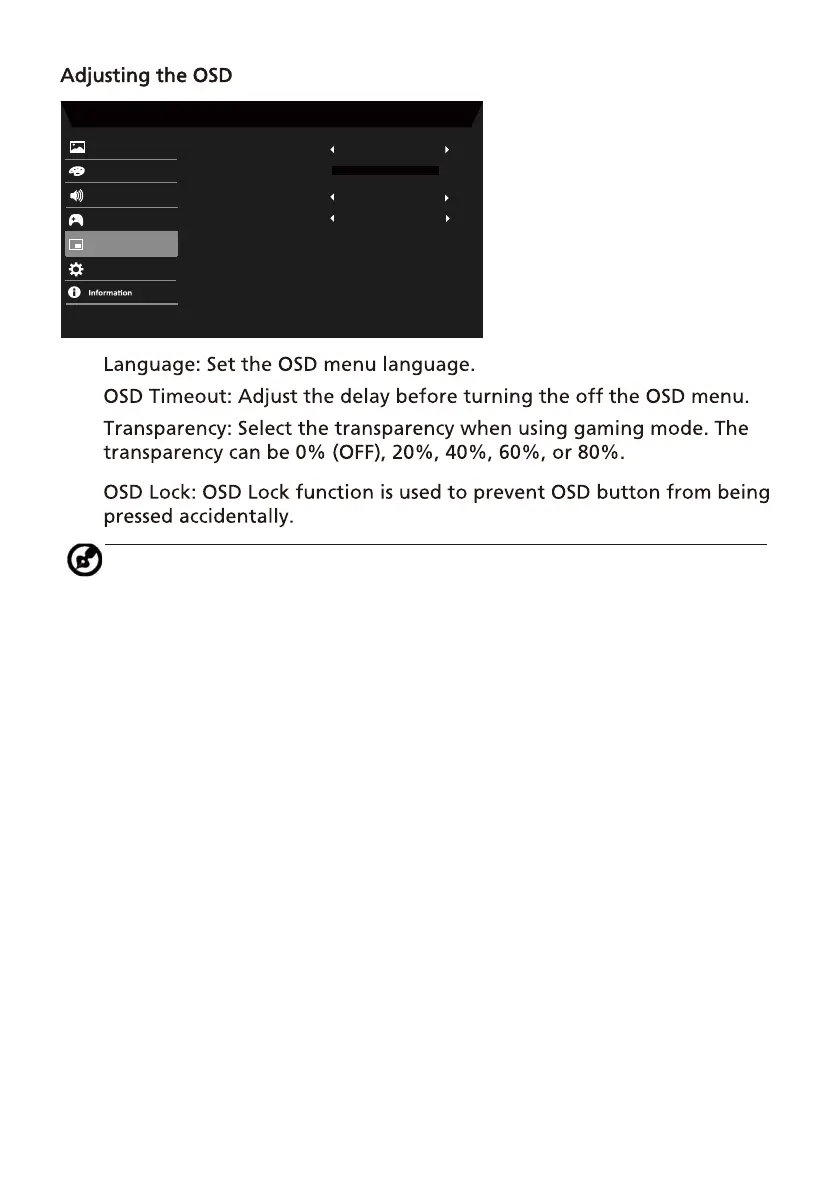 Adjusting the OSD

Information

Language: Set the OSD menu language.

OSD Timeout: Adjust the delay before turning the off the OSD menu.

Transparency: Select the transparency when using gaming mode. The transparency can be 0% (OFF), 20%, 40%, 60%, or 80%.

OSD Lock: OSD Lock function is used to prevent OSD button from being pressed accidentally.